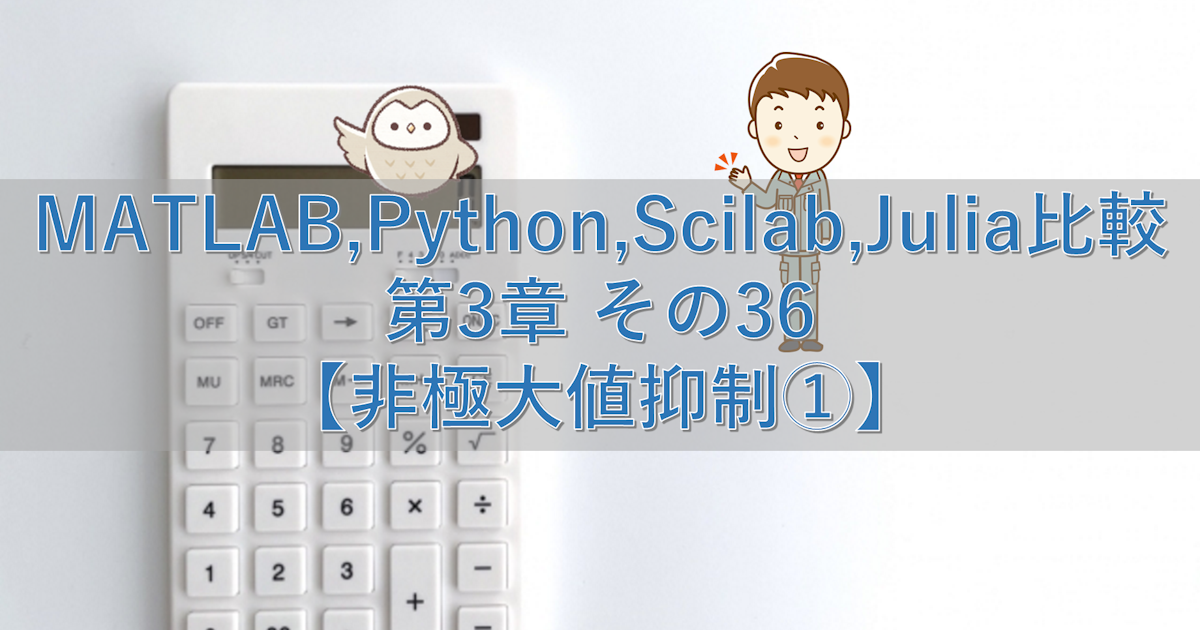 MATLAB,Python,Scilab,Julia比較
第3章 その36
【非極大値抑制①】

OFF GT →
MU MRC
7 8 9 % √
4 5 6 × ÷
1 2 3 + −